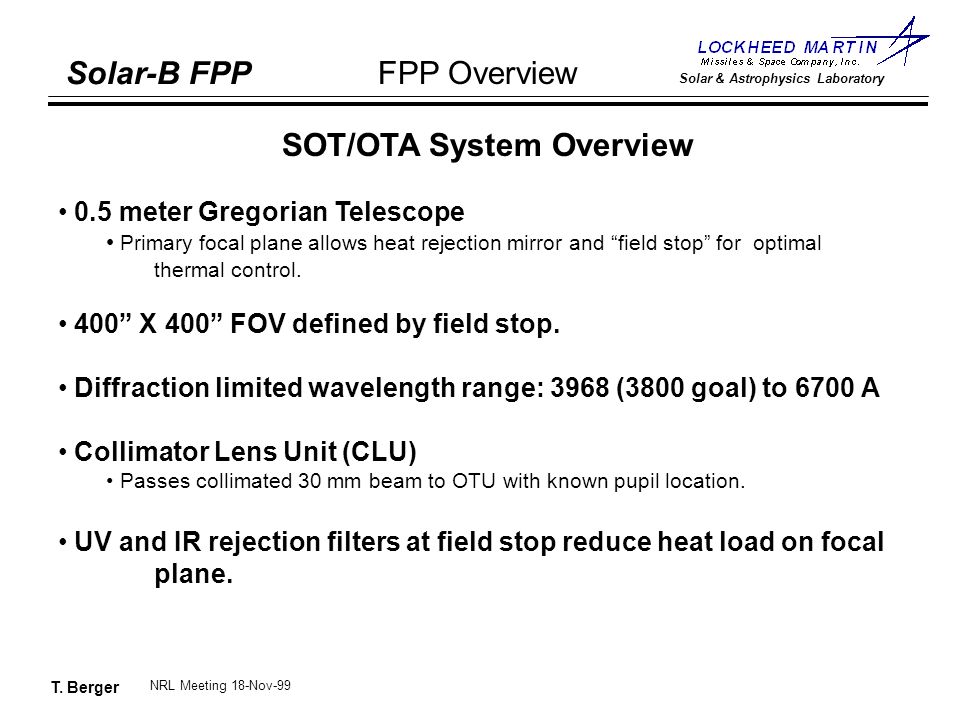 Solar-B FPP FPP Overview

LOCKHEED MARTIN
Missiles & Space Company, Inc.
Solar & Astrophysics Laboratory

SOT/OTA System Overview

• 0.5 meter Gregorian Telescope
• Primary focal plane allows heat rejection mirror and “field stop” for optimal thermal control.

• 400” X 400” FOV defined by field stop.

• Diffraction limited wavelength range: 3968 (3800 goal) to 6700 A

• Collimator Lens Unit (CLU)
• Passes collimated 30 mm beam to OTU with known pupil location.

• UV and IR rejection filters at field stop reduce heat load on focal plane.

T. Berger NRL Meeting 18-Nov-99